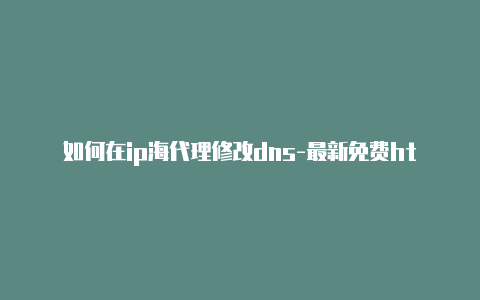 如何在ip海代理修改dns-最新免费ht